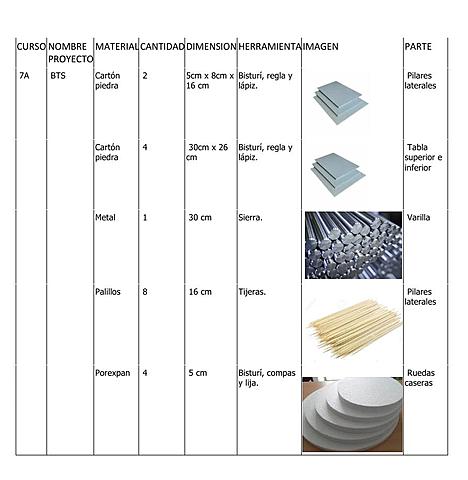 | CURSO | NOMBRE PROYECTO | MATERIAL | CANTIDAD | DIMENSION | HERRAMIENTA | IMAGEN | PARTE |
|---|---|---|---|---|---|---|---|
| 7A | BTS | Cartón piedra | 2 | 5cm x 8cm x 16 cm | Bisturí, regla y lápiz. | | Pilares laterales |
| | | Cartón piedra | 4 | 30cm x 26 cm | Bisturí, regla y lápiz. | | Tabla superior e inferior |
| | | Metal | 1 | 30 cm | Sierra. | | Varilla |
| | | Palillos | 8 | 16 cm | Tijeras. | | Pilares laterales |
| | | Porexpan | 4 | 5 cm | Bisturí, compas y lija. | | Ruedas caseras |